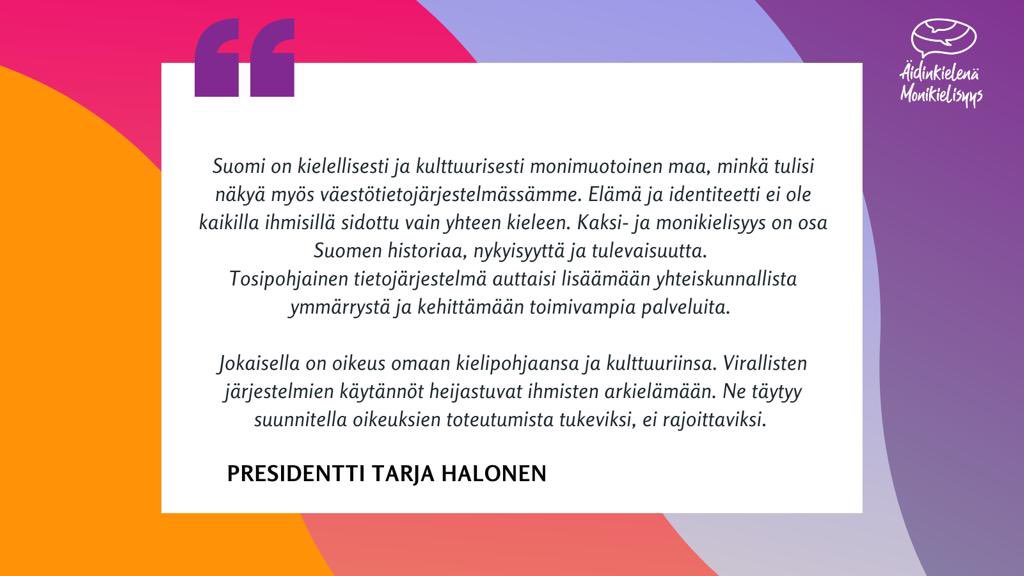 Äidinkielenä Monikielisyys

Suomi on kielellisesti ja kulttuurisesti monimuotoinen maa, minkä tulisi näkyä myös väestötietojärjestelmässämme. Elämä ja identiteetti ei ole kaikilla ihmisillä sidottu vain yhteen kieleen. Kaksi- ja monikielisyys on osa Suomen historiaa, nykyisyyttä ja tulevaisuutta.
Tosipohjainen tietojärjestelmä auttaisi lisäämään yhteiskunnallista ymmärrystä ja kehittämään toimivampia palveluita.

Jokaisella on oikeus omaan kielipohjaansa ja kulttuuriinsa. Virallisten järjestelmien käytännöt heijastuvat ihmisten arkielämään. Ne täytyy suunnitella oikeuksien toteutumista tukeviksi, ei rajoittaviksi.

PRESIDENTTI TARJA HALONEN